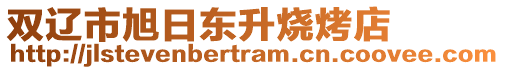 双辽市旭日东升烧烤店
http://jlstevenbertram.cn.coovee.com